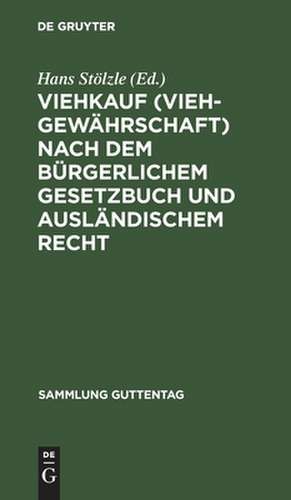 DE GRUYTER

Hans Stölzle (Ed.)

VIEHKAUF (VIEHGEWÄHRSCHAFT) NACH DEM BÜRGERLICHEM GESETZBUCH UND AUSLÄNDISCHEM RECHT

SAMMLUNG GUTTENTAG

DE G